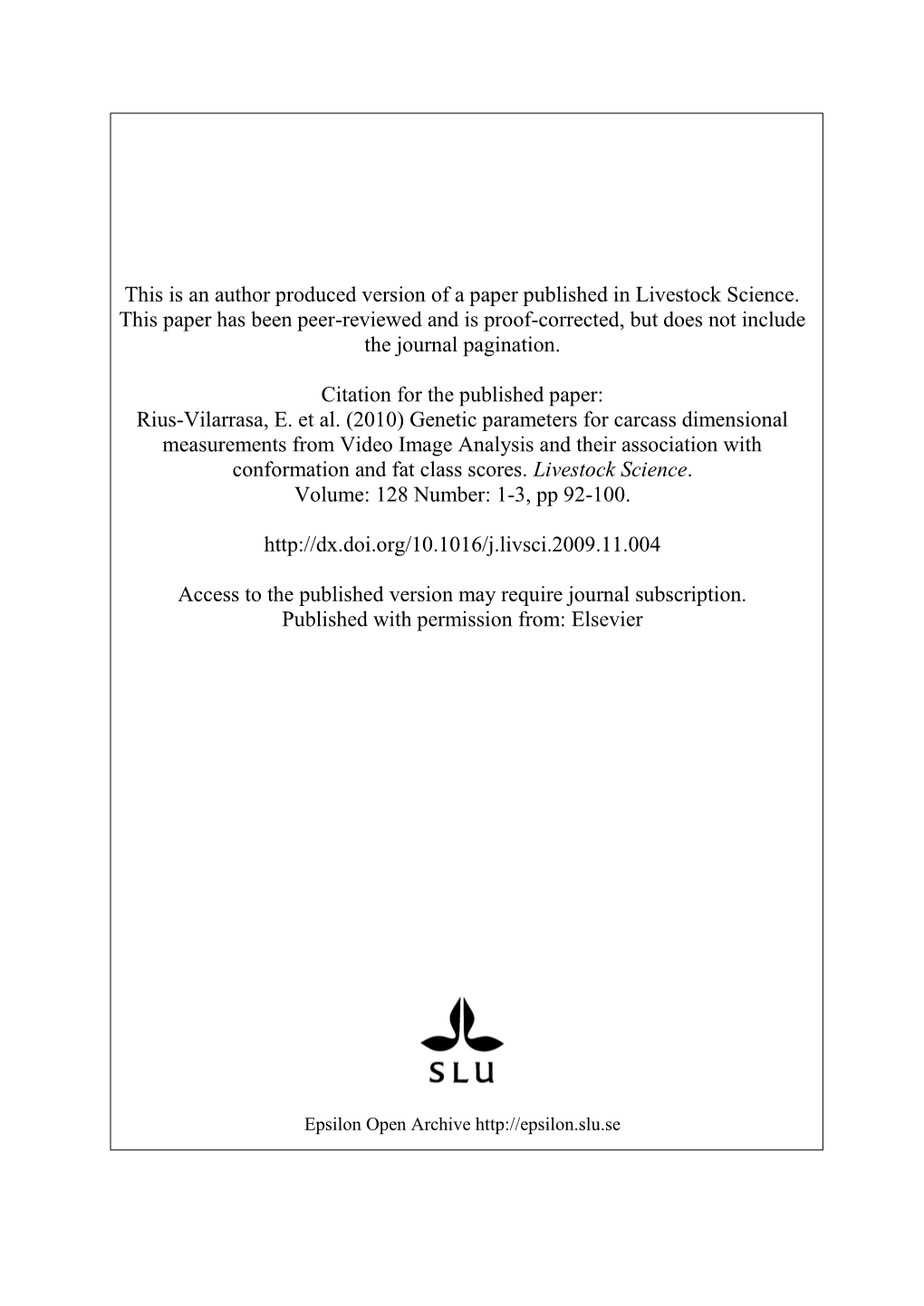 This is an author produced version of a paper published in Livestock Science. This paper has been peer-reviewed and is proof-corrected, but does not include the journal pagination.

Citation for the published paper:
Rius-Vilarrasa, E. et al. (2010) Genetic parameters for carcass dimensional measurements from Video Image Analysis and their association with conformation and fat class scores. Livestock Science.
Volume: 128 Number: 1-3, pp 92-100.

http://dx.doi.org/10.1016/j.livsci.2009.11.004

Access to the published version may require journal subscription.
Published with permission from: Elsevier

SLU

Epsilon Open Archive http://epsilon.slu.se